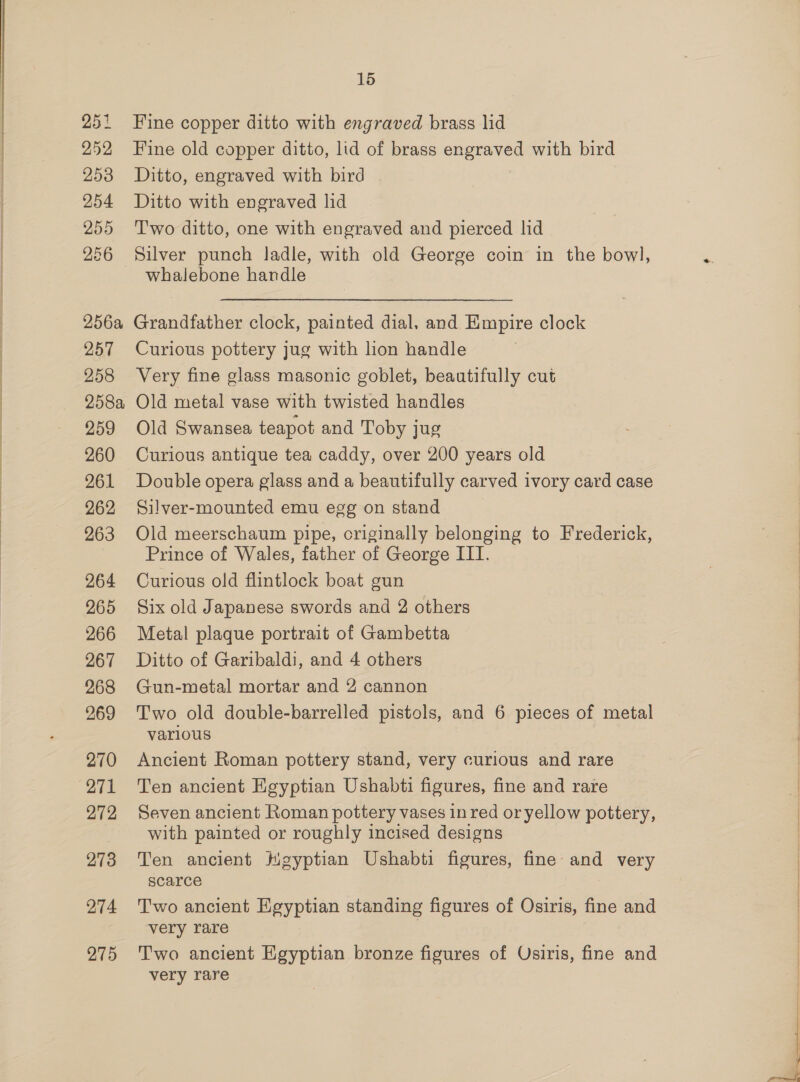 15

251 Fine copper ditto with engraved brass lid
252 Fine old copper ditto, lid of brass engraved with bird
253 Ditto, engraved with bird
254 Ditto with engraved lid
255 Two ditto, one with engraved and pierced lid
256 Silver punch ladle, with old George coin in the bowl, whalebone handle

256a Grandfather clock, painted dial, and Empire clock
257 Curious pottery jug with lion handle
258 Very fine glass masonic goblet, beautifully cut
258a Old metal vase with twisted handles
259 Old Swansea teapot and Toby jug
260 Curious antique tea caddy, over 200 years old
261 Double opera glass and a beautifully carved ivory card case
262 Silver-mounted emu egg on stand
263 Old meerschaum pipe, originally belonging to Frederick, Prince of Wales, father of George III.
264 Curious old flintlock boat gun
265 Six old Japanese swords and 2 others
266 Metal plaque portrait of Gambetta
267 Ditto of Garibaldi, and 4 others
268 Gun-metal mortar and 2 cannon
269 Two old double-barrelled pistols, and 6 pieces of metal various
270 Ancient Roman pottery stand, very curious and rare
271 Ten ancient Egyptian Ushabti figures, fine and rare
272 Seven ancient Roman pottery vases in red or yellow pottery, with painted or roughly incised designs
273 Ten ancient Egyptian Ushabti figures, fine and very scarce
274 Two ancient Egyptian standing figures of Osiris, fine and very rare
275 Two ancient Egyptian bronze figures of Osiris, fine and very rare